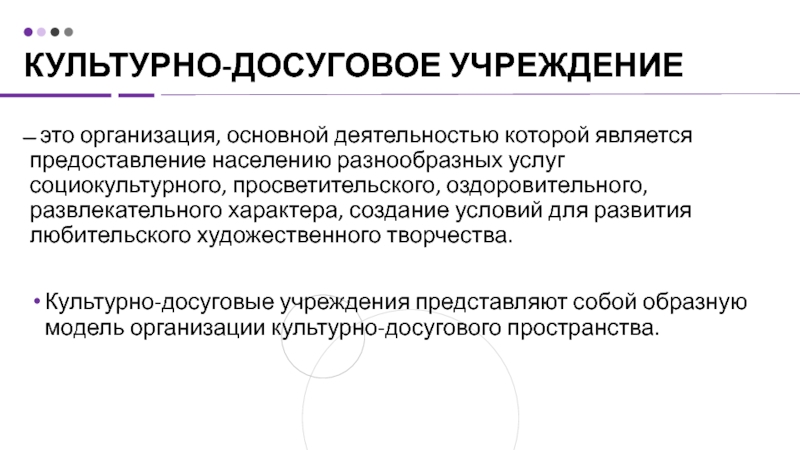 КУЛЬТУРНО-ДОСУГОВОЕ УЧРЕЖДЕНИЕ

– это организация, основной деятельностью которой является предоставление населению разнообразных услуг социокультурного, просветительского, оздоровительного, развлекательного характера, создание условий для развития любительского художественного творчества.

• Культурно-досуговые учреждения представляют собой образную модель организации культурно-досугового пространства.